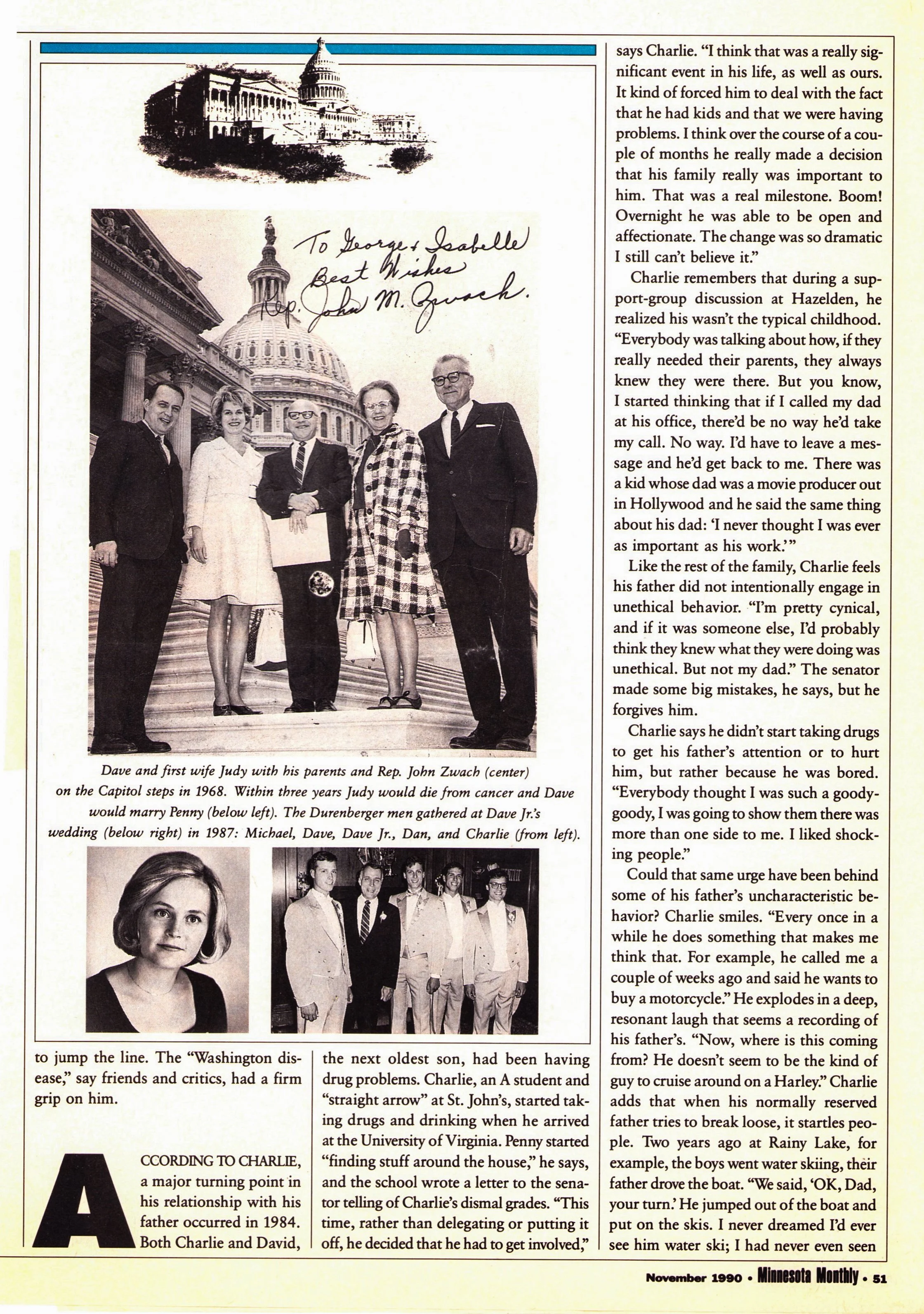 To George + Isabelle
Best Wishes
Rep. John M. Zwach.

Dave and first wife Judy with his parents and Rep. John Zwach (center) on the Capitol steps in 1968. Within three years Judy would die from cancer and Dave would marry Penny (below left). The Durenberger men gathered at Dave Jr.'s wedding (below right) in 1987: Michael, Dave, Dave Jr., Dan, and Charlie (from left).

to jump the line. The "Washington disease," say friends and critics, had a firm grip on him.

ACCORDING TO CHARLIE, a major turning point in his relationship with his father occurred in 1984. Both Charlie and David, the next oldest son, had been having drug problems. Charlie, an A student and "straight arrow" at St. John's, started taking drugs and drinking when he arrived at the University of Virginia. Penny started "finding stuff around the house," he says, and the school wrote a letter to the senator telling of Charlie's dismal grades. "This time, rather than delegating or putting it off, he decided that he had to get involved," says Charlie. "I think that was a really significant event in his life, as well as ours. It kind of forced him to deal with the fact that he had kids and that we were having problems. I think over the course of a couple of months he really made a decision that his family really was important to him. That was a real milestone. Boom! Overnight he was able to be open and affectionate. The change was so dramatic I still can't believe it."

Charlie remembers that during a support-group discussion at Hazelden, he realized his wasn't the typical childhood. "Everybody was talking about how, if they really needed their parents, they always knew they were there. But you know, I started thinking that if I called my dad at his office, there'd be no way he'd take my call. No way. I'd have to leave a message and he'd get back to me. There was a kid whose dad was a movie producer out in Hollywood and he said the same thing about his dad: 'I never thought I was ever as important as his work.'"

Like the rest of the family, Charlie feels his father did not intentionally engage in unethical behavior. "I'm pretty cynical, and if it was someone else, I'd probably think they knew what they were doing was unethical. But not my dad." The senator made some big mistakes, he says, but he forgives him.

Charlie says he didn't start taking drugs to get his father's attention or to hurt him, but rather because he was bored. "Everybody thought I was such a goody-goody, I was going to show them there was more than one side to me. I liked shocking people."

Could that same urge have been behind some of his father's uncharacteristic behavior? Charlie smiles. "Every once in a while he does something that makes me think that. For example, he called me a couple of weeks ago and said he wants to buy a motorcycle." He explodes in a deep, resonant laugh that seems a recording of his father's. "Now, where is this coming from? He doesn't seem to be the kind of guy to cruise around on a Harley." Charlie adds that when his normally reserved father tries to break loose, it startles people. Two years ago at Rainy Lake, for example, the boys went water skiing, their father drove the boat. "We said, 'OK, Dad, your turn.' He jumped out of the boat and put on the skis. I never dreamed I'd ever see him water ski; I had never even seen

November 1990 • Minnesota Monthly • 51